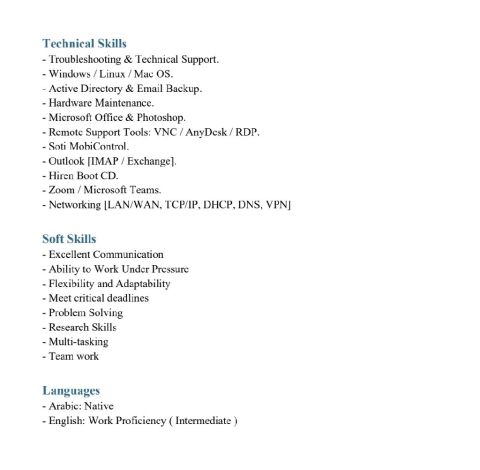 Technical Skills
- Troubleshooting & Technical Support.
- Windows / Linux / Mac OS.
- Active Directory & Email Backup.
- Hardware Maintenance.
- Microsoft Office & Photoshop.
- Remote Support Tools: VNC / AnyDesk / RDP.
- Soti MobiControl.
- Outlook [IMAP / Exchange].
- Hiren Boot CD.
- Zoom / Microsoft Teams.
- Networking [LAN/WAN, TCP/IP, DHCP, DNS, VPN]

Soft Skills
- Excellent Communication
- Ability to Work Under Pressure
- Flexibility and Adaptability
- Meet critical deadlines
- Problem Solving
- Research Skills
- Multi-tasking
- Team work

Languages
- Arabic: Native
- English: Work Proficiency ( Intermediate )